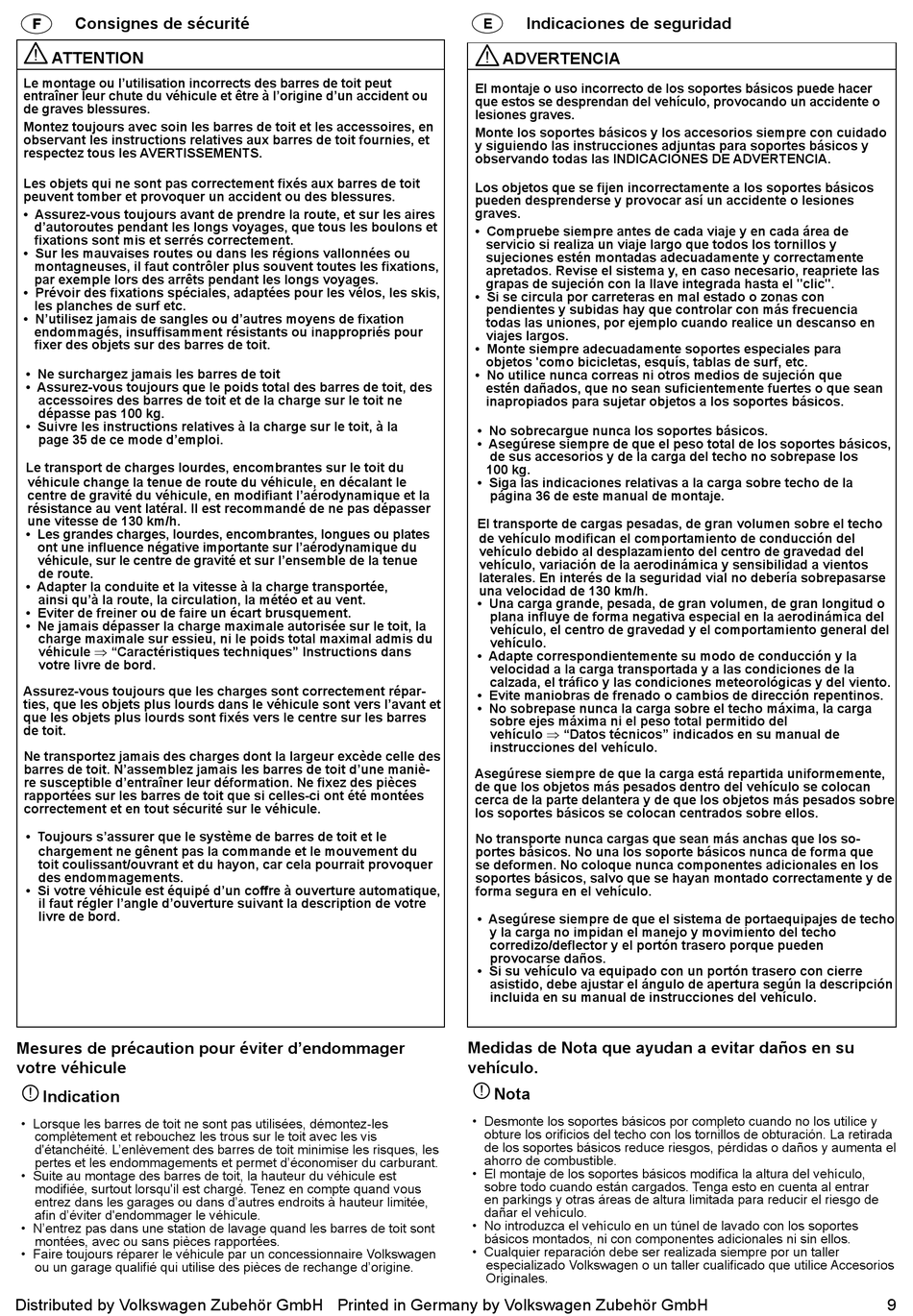 F Consignes de sécurité

ATTENTION

Le montage ou l'utilisation incorrects des barres de toit peut entraîner leur chute du véhicule et être à l'origine d'un accident ou de graves blessures.

Montez toujours avec soin les barres de toit et les accessoires, en observant les instructions relatives aux barres de toit fournies, et respectez tous les AVERTISSEMENTS.

Les objets qui ne sont pas correctement fixés aux barres de toit peuvent tomber et provoquer un accident ou des blessures.

• Assurez-vous toujours avant de prendre la route, et sur les aires d'autoroutes pendant les longs voyages, que tous les boulons et fixations sont mis et serrés correctement.
• Sur les mauvaises routes ou dans les régions vallonnées ou montagneuses, il faut contrôler plus souvent toutes les fixations, par exemple lors des arrêts pendant les longs voyages.
• Prévoir des fixations spéciales, adaptées pour les vélos, les skis, les planches de surf etc.
• N'utilisez jamais de sangles ou d'autres moyens de fixation endommagés, insuffisamment résistants ou inappropriés pour fixer des objets sur des barres de toit.

• Ne surchargez jamais les barres de toit
• Assurez-vous toujours que le poids total des barres de toit, des accessoires des barres de toit et de la charge sur le toit ne dépasse pas 100 kg.
• Suivre les instructions relatives à la charge sur le toit, à la page 35 de ce mode d'emploi.

Le transport de charges lourdes, encombrantes sur le toit du véhicule change la tenue de route du véhicule, en décalant le centre de gravité du véhicule, en modifiant l'aérodynamique et la résistance au vent latéral. Il est recommandé de ne pas dépasser une vitesse de 130 km/h.
• Les grandes charges, lourdes, encombrantes, longues ou plates ont une influence négative importante sur l'aérodynamique du véhicule, sur le centre de gravité et sur l'ensemble de la tenue de route.
• Adapter la conduite et la vitesse à la charge transportée, ainsi qu'à la route, la circulation, la météo et au vent.
• Eviter de freiner ou de faire un écart brusquement.
• Ne jamais dépasser la charge maximale autorisée sur le toit, la charge maximale sur essieu, ni le poids total maximal admis du véhicule ⇒ "Caractéristiques techniques" Instructions dans votre livre de bord.

Assurez-vous toujours que les charges sont correctement réparties, que les objets plus lourds dans le véhicule sont vers l'avant et que les objets plus lourds sont fixés vers le centre sur les barres de toit.

Ne transportez jamais des charges dont la largeur excède celle des barres de toit. N'assemblez jamais les barres de toit d'une manière susceptible d'entraîner leur déformation. Ne fixez des pièces rapportées sur les barres de toit que si celles-ci ont été montées correctement et en tout sécurité sur le véhicule.

• Toujours s'assurer que le système de barres de toit et le chargement ne gênent pas la commande et le mouvement du toit coulissant/ouvrant et du hayon, car cela pourrait provoquer des endommagements.
• Si votre véhicule est équipé d'un coffre à ouverture automatique, il faut régler l'angle d'ouverture suivant la description de votre livre de bord.

Mesures de précaution pour éviter d'endommager votre véhicule

Indication

• Lorsque les barres de toit ne sont pas utilisées, démontez-les complètement et rebouchez les trous sur le toit avec les vis d'étanchéité. L'enlèvement des barres de toit minimise les risques, les pertes et les endommagements et permet d'économiser du carburant.
• Suite au montage des barres de toit, la hauteur du véhicule est modifiée, surtout lorsqu'il est chargé. Tenez en compte quand vous entrez dans les garages ou dans d'autres endroits à hauteur limitée, afin d'éviter d'endommager le véhicule.
• N'entrez pas dans une station de lavage quand les barres de toit sont montées, avec ou sans pièces rapportées.
• Faire toujours réparer le véhicule par un concessionnaire Volkswagen ou un garage qualifié qui utilise des pièces de rechange d'origine.

E Indicaciones de seguridad

ADVERTENCIA

El montaje o uso incorrecto de los soportes básicos puede hacer que estos se desprendan del vehículo, provocando un accidente o lesiones graves.

Monte los soportes básicos y los accesorios siempre con cuidado y siguiendo las instrucciones adjuntas para soportes básicos y observando todas las INDICACIONES DE ADVERTENCIA.

Los objetos que se fijen incorrectamente a los soportes básicos pueden desprenderse y provocar así un accidente o lesiones graves.

• Compruebe siempre antes de cada viaje y en cada área de servicio si realiza un viaje largo que todos los tornillos y sujeciones estén montadas adecuadamente y correctamente apretados. Revise el sistema y, en caso necesario, reapriete las grapas de sujeción con la llave integrada hasta el "clic".
• Si se circula por carreteras en mal estado o zonas con pendientes y subidas hay que controlar con más frecuencia todas las uniones, por ejemplo cuando realice un descanso en viajes largos.
• Monte siempre adecuadamente soportes especiales para objetos 'como bicicletas, esquís, tablas de surf, etc.
• No utilice nunca correas ni otros medios de sujeción que estén dañados, que no sean suficientemente fuertes o que sean inapropiados para sujetar objetos a los soportes básicos.

• No sobrecargue nunca los soportes básicos.
• Asegúrese siempre de que el peso total de los soportes básicos, de sus accesorios y de la carga del techo no sobrepase los 100 kg.
• Siga las indicaciones relativas a la carga sobre techo de la página 36 de este manual de montaje.

El transporte de cargas pesadas, de gran volumen sobre el techo de vehículo modifican el comportamiento de conducción del vehículo debido al desplazamiento del centro de gravedad del vehículo, variación de la aerodinámica y sensibilidad a vientos laterales. En interés de la seguridad vial no debería sobrepasarse una velocidad de 130 km/h.
• Una carga grande, pesada, de gran volumen, de gran longitud o plana influye de forma negativa especial en la aerodinámica del vehículo, el centro de gravedad y el comportamiento general del vehículo.
• Adapte correspondientemente su modo de conducción y la velocidad a la carga transportada y a las condiciones de la calzada, el tráfico y las condiciones meteorológicas y del viento.
• Evite maniobras de frenado o cambios de dirección repentinos.
• No sobrepase nunca la carga sobre el techo máxima, la carga sobre ejes máxima ni el peso total permitido del vehículo ⇒ "Datos técnicos" indicados en su manual de instrucciones del vehículo.

Asegúrese siempre de que la carga está repartida uniformemente, de que los objetos más pesados dentro del vehículo se colocan cerca de la parte delantera y de que los objetos más pesados sobre los soportes básicos se colocan centrados sobre ellos.

No transporte nunca cargas que sean más anchas que los soportes básicos. No una los soporte básicos nunca de forma que se deformen. No coloque nunca componentes adicionales en los soportes básicos, salvo que se hayan montado correctamente y de forma segura en el vehículo.

• Asegúrese siempre de que el sistema de portaequipajes de techo y la carga no impidan el manejo y movimiento del techo corredizo/deflector y el portón trasero porque pueden provocarse daños.
• Si su vehículo va equipado con un portón trasero con cierre asistido, debe ajustar el ángulo de apertura según la descripción incluida en su manual de instrucciones del vehículo.

Medidas de Nota que ayudan a evitar daños en su vehículo.

Nota

• Desmonte los soportes básicos por completo cuando no los utilice y obture los orificios del techo con los tornillos de obturación. La retirada de los soportes básicos reduce riesgos, pérdidas o daños y aumenta el ahorro de combustible.
• El montaje de los soportes básicos modifica la altura del vehículo, sobre todo cuando están cargados. Tenga esto en cuenta al entrar en parkings y otras áreas de altura limitada para reducir el riesgo de dañar el vehículo.
• No introduzca el vehículo en un túnel de lavado con los soportes básicos montados, ni con componentes adicionales ni sin ellos.
• Cualquier reparación debe ser realizada siempre por un taller especializado Volkswagen o un taller cualificado que utilice Accesorios Originales.

Distributed by Volkswagen Zubehör GmbH Printed in Germany by Volkswagen Zubehör GmbH 9